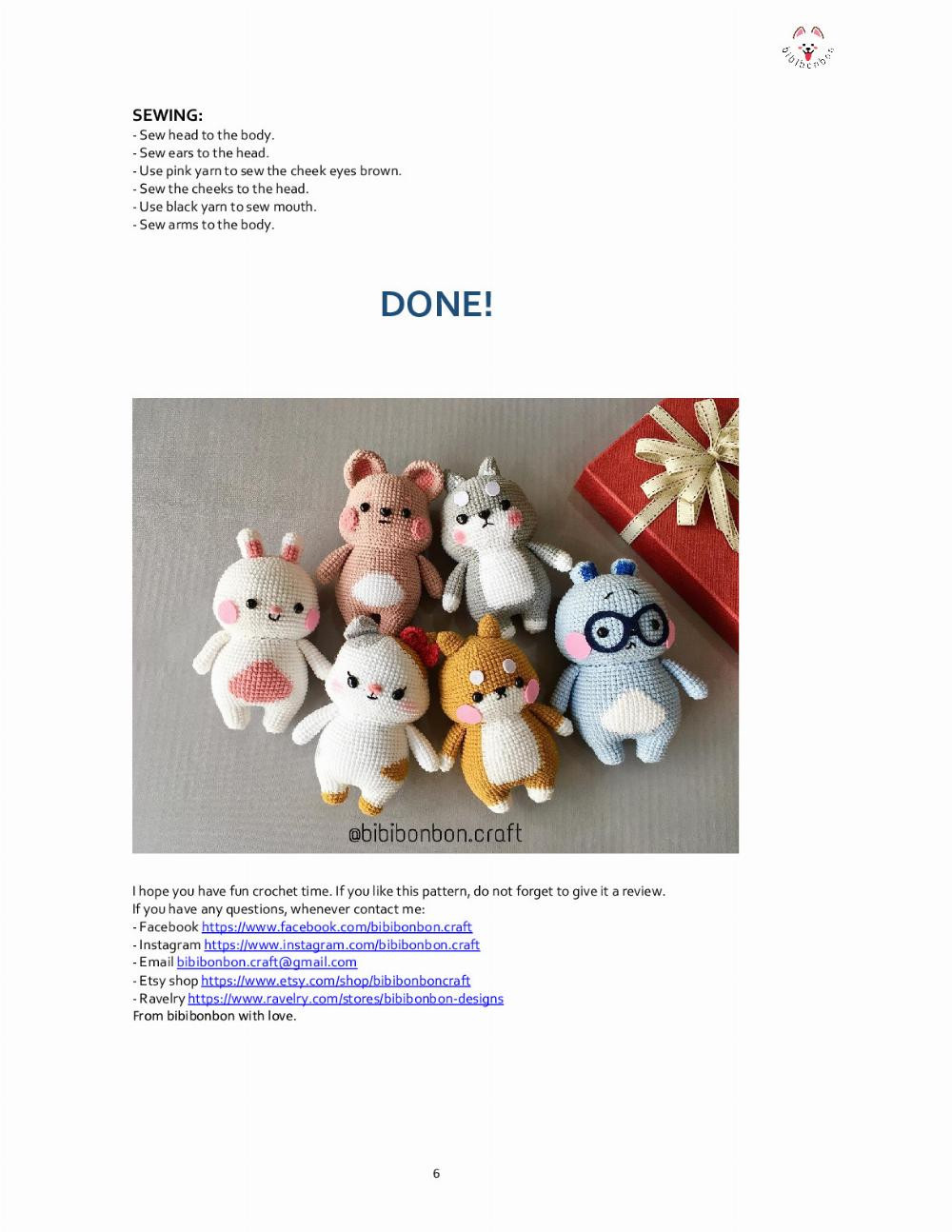 bibibonbon

SEWING:
- Sew head to the body.
- Sew ears to the head.
- Use pink yarn to sew the cheek eyes brown.
- Sew the cheeks to the head.
- Use black yarn to sew mouth.
- Sew arms to the body.

DONE!

@bibibonbon.craft

I hope you have fun crochet time. If you like this pattern, do not forget to give it a review.
If you have any questions, whenever contact me:
- Facebook https://www.facebook.com/bibibonbon.craft
- Instagram https://www.instagram.com/bibibonbon.craft
- Email bibibonbon.craft@gmail.com
- Etsy shop https://www.etsy.com/shop/bibibonboncraft
- Ravelry https://www.ravelry.com/stores/bibibonbon-designs
From bibibonbon with love.

6